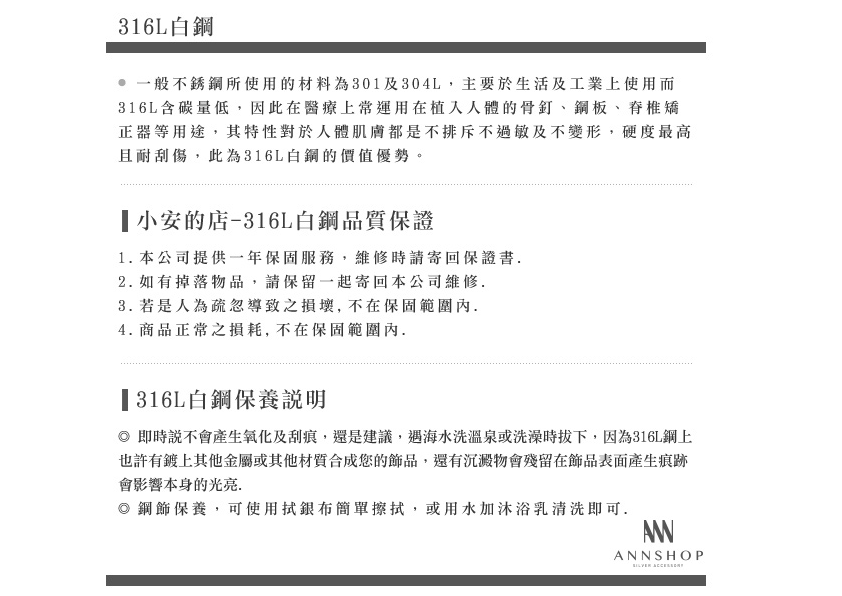 316L白鋼

• 一般不銹鋼所使用的材料為301及304L，主要於生活及工業上使用而316L含碳量低，因此在醫療上常運用在植入人體的骨釘、鋼板、脊椎矯正器等用途，其特性對於人體肌膚都是不排斥不過敏及不變形，硬度最高且耐刮傷，此為316L白鋼的價值優勢。

小安的店-316L白鋼品質保證

1.本公司提供一年保固服務，維修時請寄回保證書.
2.如有掉落物品，請保留一起寄回本公司維修.
3.若是人為疏忽導致之損壞,不在保固範圍內.
4.商品正常之損耗,不在保固範圍內.

316L白鋼保養說明

◎ 即時說不會產生氧化及刮痕，還是建議，遇海水洗溫泉或洗澡時拔下，因為316L鋼上也許有鍍上其他金屬或其他材質合成您的飾品，還有沉澱物會殘留在飾品表面產生痕跡會影響本身的光亮.
◎ 鋼飾保養，可使用拭銀布簡單擦拭，或用水加沐浴乳清洗即可.

ANNSHOP
SILVER ACCESSORY